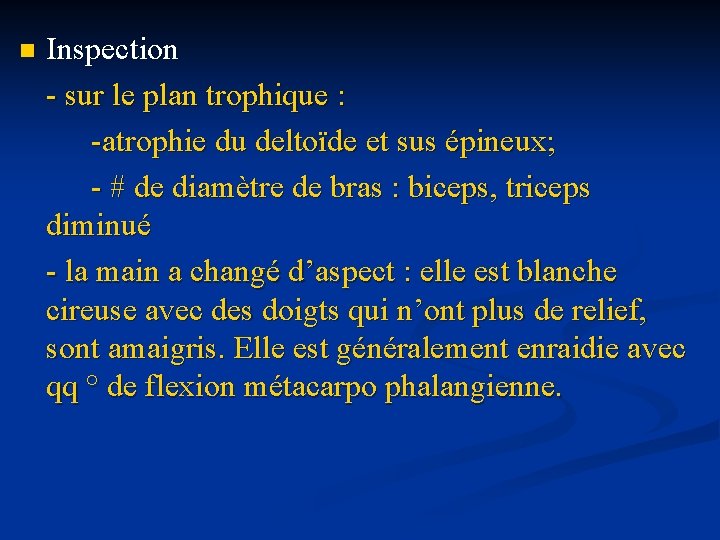 Inspection

- sur le plan trophique :

-atrophie du deltoïde et sus épineux;

- # de diamètre de bras : biceps, triceps diminué

- la main a changé d’aspect : elle est blanche cireuse avec des doigts qui n’ont plus de relief, sont amaigris. Elle est généralement enraidie avec qq ° de flexion métacarpo phalangienne.